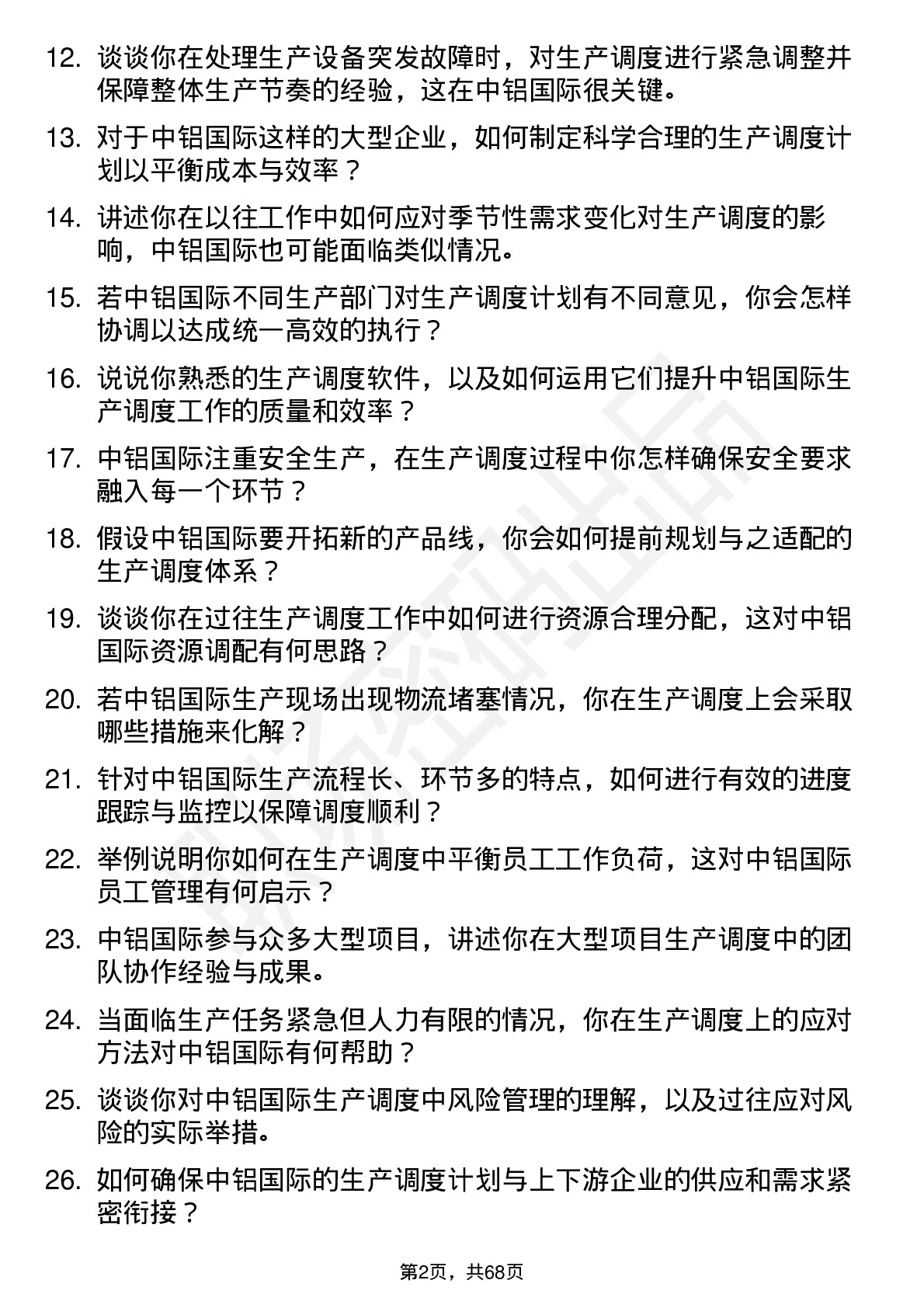 12. 谈谈你在处理生产设备突发故障时，对生产调度进行紧急调整并保障整体生产节奏的经验，这在中铝国际很关键。

13. 对于中铝国际这样的大型企业，如何制定科学合理的生产调度计划以平衡成本与效率？

14. 讲述你在以往工作中如何应对季节性需求变化对生产调度的影响，中铝国际也可能面临类似情况。

15. 若中铝国际不同生产部门对生产调度计划有不同意见，你会怎样协调以达成统一高效的执行？

16. 说说你熟悉的生产调度软件，以及如何运用它们提升中铝国际生产调度工作的质量和效率？

17. 中铝国际注重安全生产，在生产调度过程中你怎样确保安全要求融入每一个环节？

18. 假设中铝国际要开拓新的产品线，你会如何提前规划与之适配的生产调度体系？

19. 谈谈你在过往生产调度工作中如何进行资源合理分配，这对中铝国际资源调配有何思路？

20. 若中铝国际生产现场出现物流堵塞情况，你在生产调度上会采取哪些措施来化解？

21. 针对中铝国际生产流程长、环节多的特点，如何进行有效的进度跟踪与监控以保障调度顺利？

22. 举例说明你如何在生产调度中平衡员工工作负荷，这对中铝国际员工管理有何启示？

23. 中铝国际参与众多大型项目，讲述你在大型项目生产调度中的团队协作经验与成果。

24. 当面临生产任务紧急但人力有限的情况，你在生产调度上的应对方法对中铝国际有何帮助？

25. 谈谈你对中铝国际生产调度中风险管理的理解，以及过往应对风险的实际举措。

26. 如何确保中铝国际的生产调度计划与上下游企业的供应和需求紧密衔接？

第2页，共68页